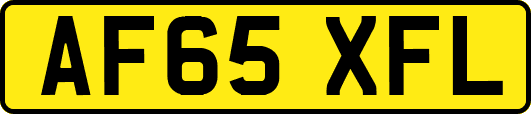 AF65 XFL